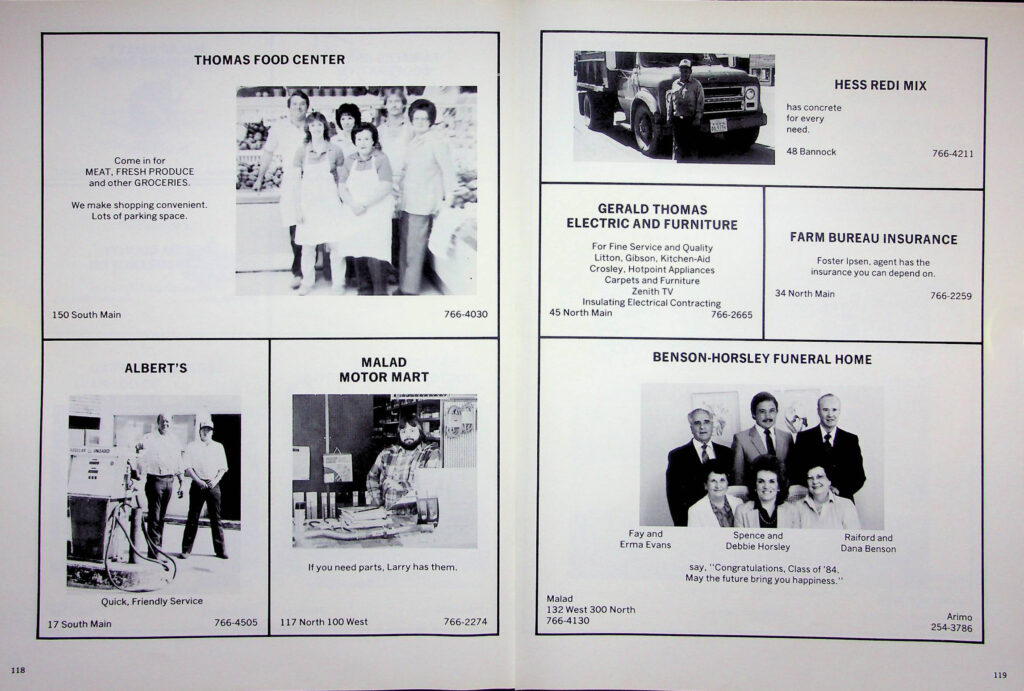 THOMAS FOOD CENTER

Come in for
MEAT, FRESH PRODUCE
and other GROCERIES.

We make shopping convenient.
Lots of parking space.

150 South Main

766-4030

ALBERT'S

Quick, Friendly Service

17 South Main

766-4505

MALAD
MOTOR MART

If you need parts, Larry has them.

117 North 100 West

766-2274

118

HESS REDI MIX

has concrete
for every
need.

48 Bannock

766-4211

GERALD THOMAS
ELECTRIC AND FURNITURE

For Fine Service and Quality
Litton, Gibson, Kitchen-Aid
Crosley, Hotpoint Appliances
Carpets and Furniture
Zenith TV
Insulating Electrical Contracting

45 North Main

766-2665

FARM BUREAU INSURANCE

Foster Ipsen, agent has the
insurance you can depend on.

34 North Main

766-2259

BENSON-HORSLEY FUNERAL HOME

Fay and
Erma Evans

Spence and
Debbie Horsley

Raiford and
Dana Benson

say, "Congratulations, Class of '84.
May the future bring you happiness."

Malad
132 West 300 North
766-4130

Arimo
254-3786

119